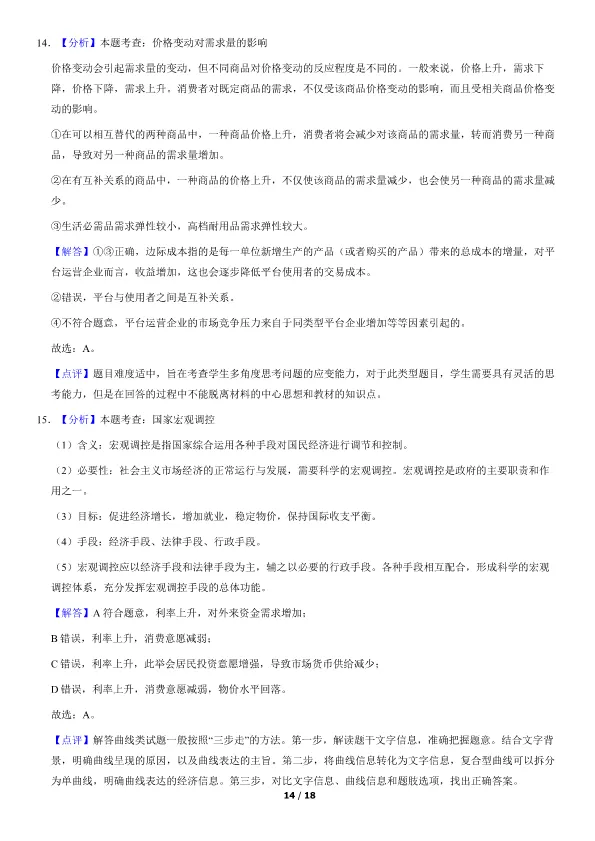 14. 【分析】本题考查：价格变动对需求量的影响

价格变动会引起需求量的变动，但不同商品对价格变动的反应程度是不同的。一般来说，价格上升，需求下降，价格下降，需求上升，消费者对既定商品的需求，不仅受该商品价格变动的影响，而且受相关商品价格变动的影响。

①在可以相互替代的两种商品中，一种商品价格上升，消费者将会减少对该商品的需求量，转而消费另一种商品，导致对另一种商品的需求量增加。

②在有互补关系的商品中，一种商品的价格上升，不仅使该商品的需求量减少，也会使另一种商品的需求量减少。

③生活必需品需求弹性较小，高档耐用品需求弹性较大。

【解答】①③正确，边际成本指的是每一单位新增生产的产品（或者购买的产品）带来的总成本的增量，对平台运营企业而言，收益增加，这也会逐步降低平台使用者的交易成本。

②错误，平台与使用者之间是互补关系。

④不符合题意，平台运营企业的市场竞争压力来自于同类型平台企业增加等等因素引起的。

故选：A。

【点评】题目难度适中，旨在考查学生多角度思考问题的应变能力，对于此类型题目，学生需要具有灵活的思考能力，但是在回答的过程中不能脱离材料的中心思想和教材的知识点。

15. 【分析】本题考查：国家宏观调控

（1）含义：宏观调控是指国家综合运用各种手段对国民经济进行调节和控制。

（2）必要性：社会主义市场经济的正常运行与发展，需要科学的宏观调控。宏观调控是政府的主要职责和作用之一。

（3）目标：促进经济增长，增加就业，稳定物价，保持国际收支平衡。

（4）手段：经济手段、法律手段、行政手段。

（5）宏观调控应以经济手段和法律手段为主，辅之以必要的行政手段。各种手段相互配合，形成科学的宏观调控体系，充分发挥宏观调控手段的总体功能。

【解答】A 符合题意，利率上升，对外来资金需求增加；

B 错误，利率上升，消费意愿减弱；

C 错误，利率上升，此举会居民投资意愿增强，导致市场货币供给减少；

D 错误，利率上升，消费意愿减弱，物价水平回落。

故选：A。

【点评】解答曲线类试题一般按照"三步走"的方法。第一步，解读题干文字信息，准确把握题意。结合文字背景，明确曲线呈现的原因，以及曲线表达的主旨。第二步，将曲线信息转化为文字信息，复合型曲线可以拆分为单曲线，明确曲线表达的经济信息。第三步，对比文字信息、曲线信息和题肢选项，找出正确答案。

14 / 18